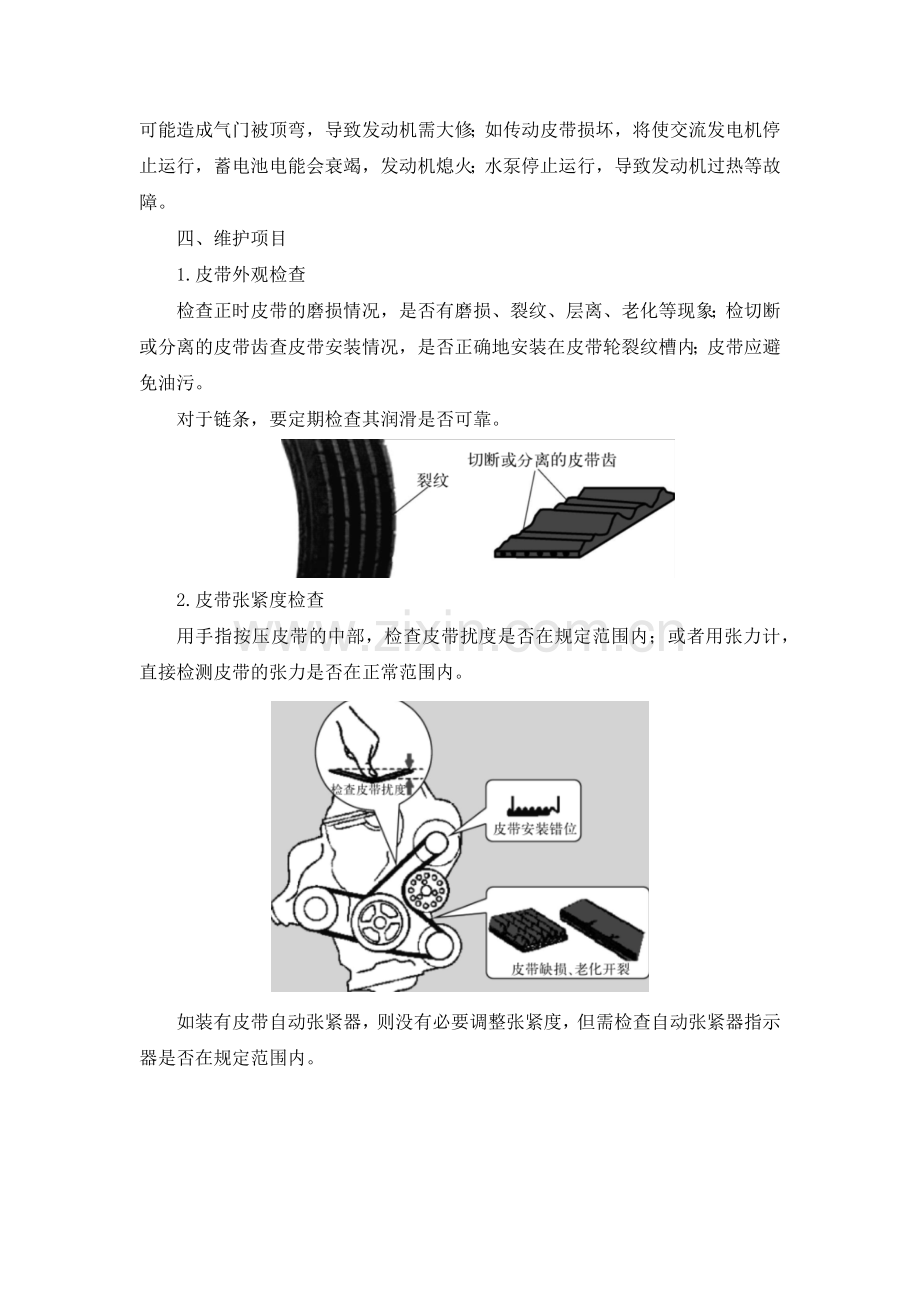 可能造成气门被顶弯，导致发动机需大修；如传动皮带损坏，将使交流发电机停止运行，蓄电池电能会衰竭，发动机熄火；水泵停止运行，导致发动机过热等故障。

四、维护项目

1.皮带外观检查

检查正时皮带的磨损情况，是否有磨损、裂纹、层离、老化等现象；检切断或分离的皮带齿查皮带安装情况，是否正确地安装在皮带轮裂纹槽内；皮带应避免油污。

对于链条，要定期检查其润滑是否可靠。

裂纹

切断或分离的皮带齿

2.皮带张紧度检查

用手指按压皮带的中部，检查皮带扰度是否在规定范围内；或者用张力计，直接检测皮带的张力是否在正常范围内。

www.zixin.com.cn

检查皮带扰度

皮带安装错位

皮带缺损、老化开裂

如装有皮带自动张紧器，则没有必要调整张紧度，但需检查自动张紧器指示器是否在规定范围内。